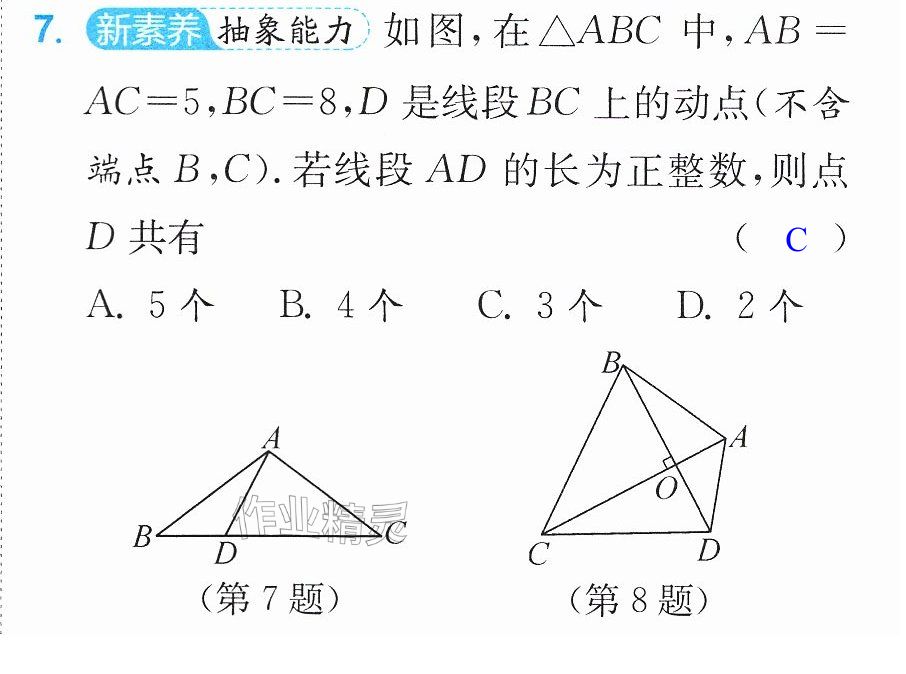 7. 新素养 抽象能力 如图,在$\triangle ABC$中,$AB=AC=5$,$BC=8$,D是线段BC上的动点(不含端点B,C).若线段AD的长为正整数,则点D共有 ( C )

A. 5个 B. 4个 C. 3个 D. 2个

A
B D C
(第7题)

B
A
O
C D
(第8题)

作业精灵